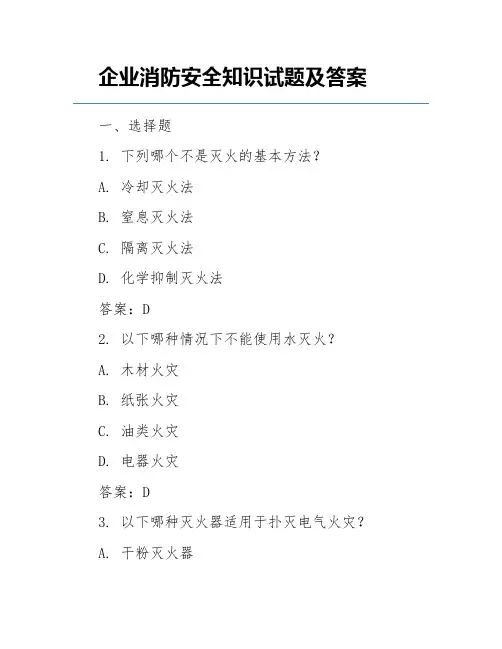 企业消防安全知识试题及答案

一、选择题

1. 下列哪个不是灭火的基本方法？

A. 冷却灭火法

B. 窒息灭火法

C. 隔离灭火法

D. 化学抑制灭火法

答案：D

2. 以下哪种情况下不能使用水灭火？

A. 木材火灾

B. 纸张火灾

C. 油类火灾

D. 电器火灾

答案：D

3. 以下哪种灭火器适用于扑灭电气火灾？

A. 干粉灭火器